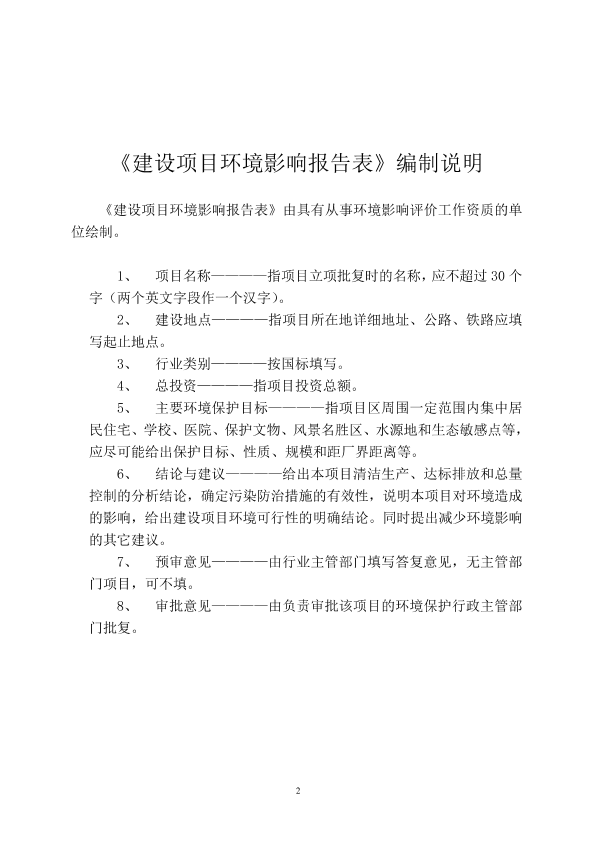 《建设项目环境影响报告表》编制说明

《建设项目环境影响报告表》由具有从事环境影响评价工作资质的单位绘制。

1、 项目名称————指项目立项批复时的名称，应不超过 30 个字（两个英文字段作一个汉字）。

2、 建设地点————指项目所在地详细地址、公路、铁路应填写起止地点。

3、 行业类别————按国标填写。

4、 总投资————指项目投资总额。

5、 主要环境保护目标————指项目区周围一定范围内集中居民住宅、学校、医院、保护文物、风景名胜区、水源地和生态敏感点等，应尽可能给出保护目标、性质、规模和距厂界距离等。

6、 结论与建议————给出本项目清洁生产、达标排放和总量控制的分析结论，确定污染防治措施的有效性，说明本项目对环境造成的影响，给出建设项目环境可行性的明确结论。同时提出减少环境影响的其它建议。

7、 预审意见————由行业主管部门填写答复意见，无主管部门项目，可不填。

8、 审批意见————由负责审批该项目的环境保护行政主管部门批复。

2